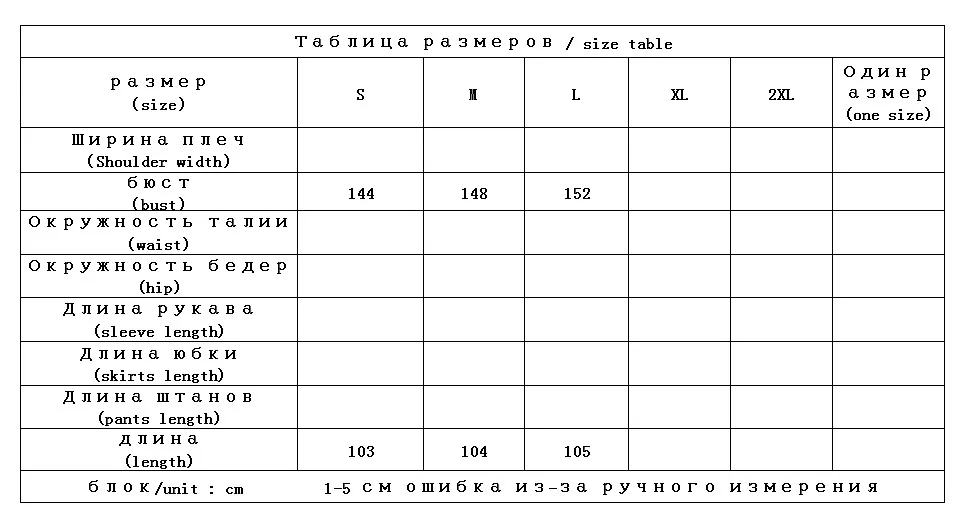 Таблица размеров / size table

| размер (size) | S | M | L | XL | 2XL | Один размер (one size) |
|---|---|---|---|---|---|---|
| Ширина плеч (Shoulder width) | | | | | | |
| бюст (bust) | 144 | 148 | 152 | | | |
| Окружность талии (waist) | | | | | | |
| Окружность бедер (hip) | | | | | | |
| Длина рукава (sleeve length) | | | | | | |
| Длина юбки (skirts length) | | | | | | |
| Длина штанов (pants length) | | | | | | |
| длина (length) | 103 | 104 | 105 | | | |

блок/unit : cm    1-5 см ошибка из-за ручного измерения